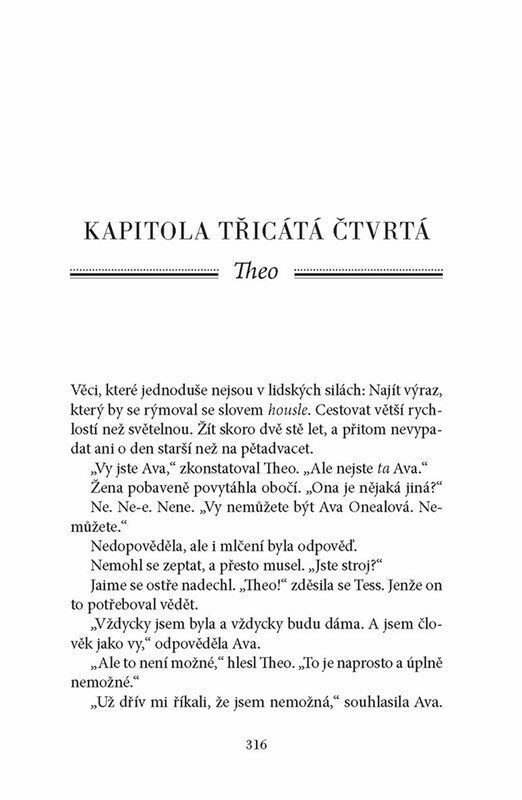 KAPITOLA TŘICÁTÁ ČTVRTÁ

Theo

Věci, které jednoduše nejsou v lidských silách: Najít výraz, který by se rýmoval se slovem housle. Cestovat větší rychlostí než světelnou. Žít skoro dvě stě let, a přitom nevypadat ani o den starší než na pětadvacet.

„Vy jste Ava," zkonstatoval Theo. „Ale nejste ta Ava."

Žena pobaveně povytáhla obočí. „Ona je nějaká jiná?"

Ne. Ne-e. Nene. „Vy nemůžete být Ava Onealová. Nemůžete."

Nedopověděla, ale i mlčení byla odpověď.

Nemohl se zeptat, a přesto musel. „Jste stroj?"

Jaime se ostře nadechl. „Theo!" zděsila se Tess. Jenže on to potřeboval vědět.

„Vždycky jsem byla a vždycky budu dáma. A jsem člověk jako vy," odpověděla Ava.

„Ale to není možné," hlesl Theo. „To je naprosto a úplně nemožné."

„Už dřív mi říkali, že jsem nemožná," souhlasila Ava.

316